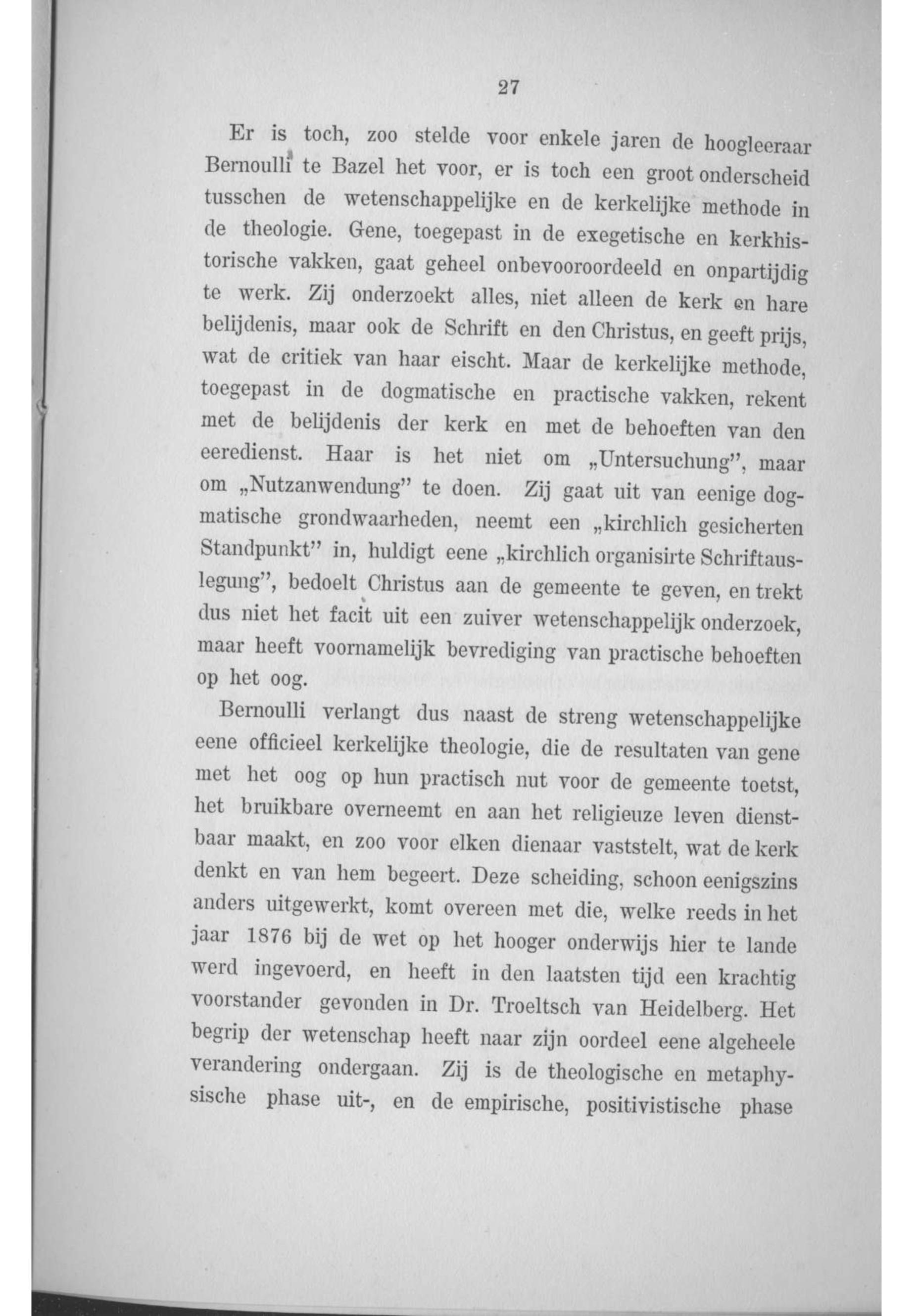 27

Er is toch, zoo stelde voor enkele jaren de hoogleeraar Bernoulli te Bazel het voor, er is toch een groot onderscheid tusschen de wetenschappelijke en de kerkelijke methode in de theologie. Gene, toegepast in de exegetische en kerkhistorische vakken, gaat geheel onbevooroordeeld en onpartijdig te werk. Zij onderzoekt alles, niet alleen de kerk en hare belijdenis, maar ook de Schrift en den Christus, en geeft prijs, wat de critiek van haar eischt. Maar de kerkelijke methode, toegepast in de dogmatische en practische vakken, rekent met de belijdenis der kerk en met de behoeften van den eeredienst. Haar is het niet om „Untersuchung", maar om „Nutzanwendung" te doen. Zij gaat uit van eenige dogmatische grondwaarheden, neemt een „kirchlich gesicherten Standpunkt" in, huldigt eene „kirchlich organisirte Schriftauslegung", bedoelt Christus aan de gemeente te geven, en trekt dus niet het facit uit een zuiver wetenschappelijk onderzoek, maar heeft voornamelijk bevrediging van practische behoeften op het oog.

Bernoulli verlangt dus naast de streng wetenschappelijke eene officieel kerkelijke theologie, die de resultaten van gene met het oog op hun practisch nut voor de gemeente toetst, het bruikbare overneemt en aan het religieuze leven dienstbaar maakt, en zoo voor elken dienaar vaststelt, wat de kerk denkt en van hem begeert. Deze scheiding, schoon eenigszins anders uitgewerkt, komt overeen met die, welke reeds in het jaar 1876 bij de wet op het hooger onderwijs hier te lande werd ingevoerd, en heeft in den laatsten tijd een krachtig voorstander gevonden in Dr. Troeltsch van Heidelberg. Het begrip der wetenschap heeft naar zijn oordeel eene algeheele verandering ondergaan. Zij is de theologische en metaphysische phase uit-, en de empirische, positivistische phase